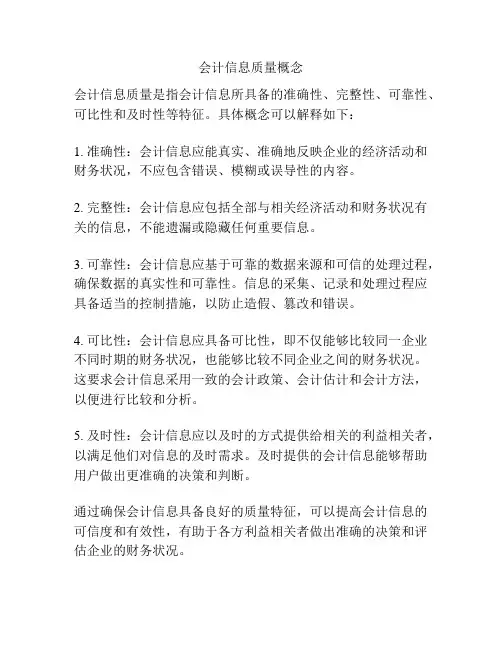 会计信息质量概念

会计信息质量是指会计信息所具备的准确性、完整性、可靠性、可比性和及时性等特征。具体概念可以解释如下：

1. 准确性：会计信息应能真实、准确地反映企业的经济活动和财务状况，不应包含错误、模糊或误导性的内容。

2. 完整性：会计信息应包括全部与相关经济活动和财务状况有关的信息，不能遗漏或隐藏任何重要信息。

3. 可靠性：会计信息应基于可靠的数据来源和可信的处理过程，确保数据的真实性和可靠性。信息的采集、记录和处理过程应具备适当的控制措施，以防止造假、篡改和错误。

4. 可比性：会计信息应具备可比性，即不仅能够比较同一企业不同时期的财务状况，也能够比较不同企业之间的财务状况。这要求会计信息采用一致的会计政策、会计估计和会计方法，以便进行比较和分析。

5. 及时性：会计信息应以及时的方式提供给相关的利益相关者，以满足他们对信息的及时需求。及时提供的会计信息能够帮助用户做出更准确的决策和判断。

通过确保会计信息具备良好的质量特征，可以提高会计信息的可信度和有效性，有助于各方利益相关者做出准确的决策和评估企业的财务状况。